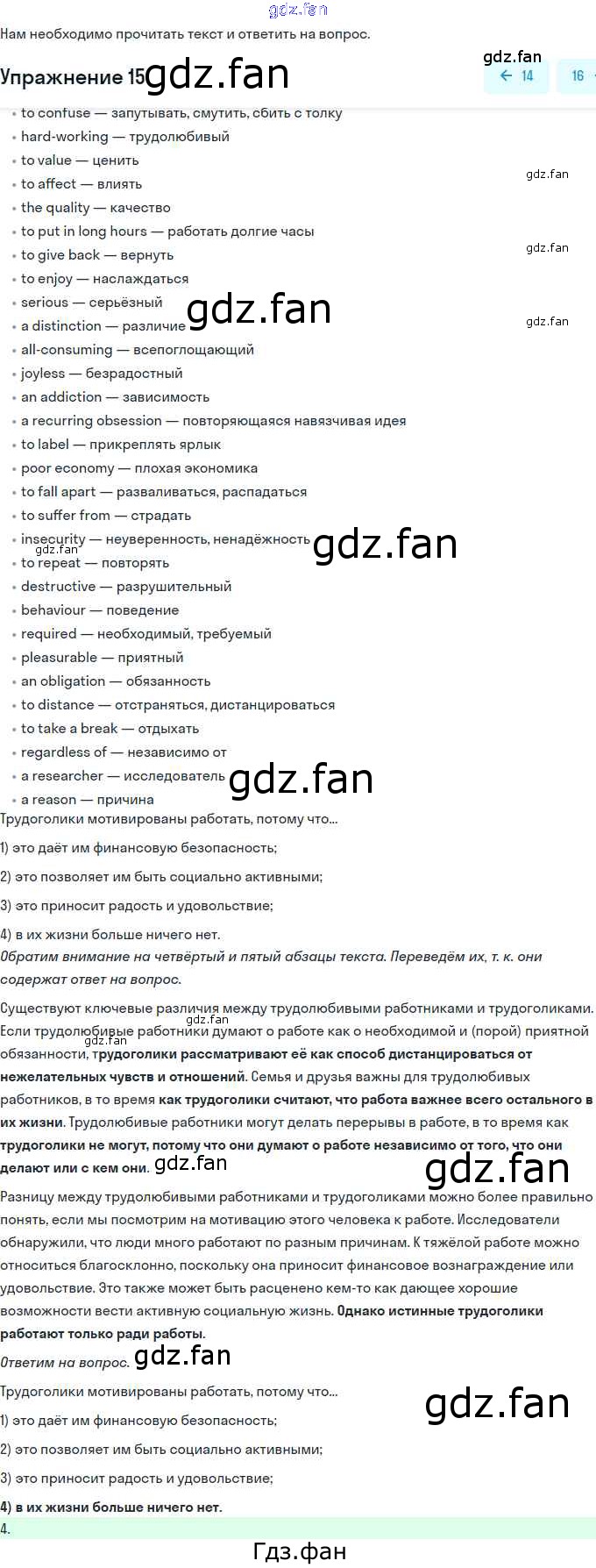 gdz.fan

Нам необходимо прочитать текст и ответить на вопрос.

Упражнение 15 gdz.fan

gdz.fan

← 14

16

- to confuse — запутывать, смутить, сбить с толку
- hard-working — трудолюбивый
- to value — ценить
- to affect — влиять
- the quality — качество
- to put in long hours — работать долгие часы
- to give back — вернуть
- to enjoy — наслаждаться
- serious — серьёзный
- a distinction — различие
- all-consuming — всепоглощающий
- joyless — безрадостный
- an addiction — зависимость
- a recurring obsession — повторяющаяся навязчивая идея
- to label — прикреплять ярлык
- poor economy — плохая экономика
- to fall apart — разваливаться, распадаться
- to suffer from — страдать
- insecurity — неуверенность, ненадёжность
- to repeat — повторять
- destructive — разрушительный
- behaviour — поведение
- required — необходимый, требуемый
- pleasurable — приятный
- an obligation — обязанность
- to distance — отстраняться, дистанцироваться
- to take a break — отдыхать
- regardless of — независимо от
- a researcher — исследователь
- a reason — причина

gdz.fan gdz.fan gdz.fan gdz.fan gdz.fan gdz.fan gdz.fan

Трудоголики мотивированы работать, потому что...

1) это даёт им финансовую безопасность;

2) это позволяет им быть социально активными;

3) это приносит радость и удовольствие;

4) в их жизни больше ничего нет.

Обратим внимание на четвёртый и пятый абзацы текста. Переведём их, т. к. они содержат ответ на вопрос.

Существуют ключевые различия между трудолюбивыми работниками и трудоголиками. Если трудолюбивые работники думают о работе как о необходимой и (порой) приятной обязанности, трудоголики рассматривают её как способ дистанцироваться от нежелательных чувств и отношений. Семья и друзья важны для трудолюбивых работников, в то время как трудоголики считают, что работа важнее всего остального в их жизни. Трудолюбивые работники могут делать перерывы в работе, в то время как трудоголики не могут, потому что они думают о работе независимо от того, что они делают или с кем они. gdz.fan gdz.fan

gdz.fan gdz.fan

Разницу между трудолюбивыми работниками и трудоголиками можно более правильно понять, если мы посмотрим на мотивацию этого человека к работе. Исследователи обнаружили, что люди много работают по разным причинам. К тяжёлой работе можно относиться благосклонно, поскольку она приносит финансовое вознаграждение или удовольствие. Это также может быть расценено кем-то как дающее хорошие возможности вести активную социальную жизнь. Однако истинные трудоголики работают только ради работы.

Ответим на вопрос. gdz.fan

Трудоголики мотивированы работать, потому что...

gdz.fan

1) это даёт им финансовую безопасность;

2) это позволяет им быть социально активными;

3) это приносит радость и удовольствие;

4) в их жизни больше ничего нет.

4.

Гдз.фан